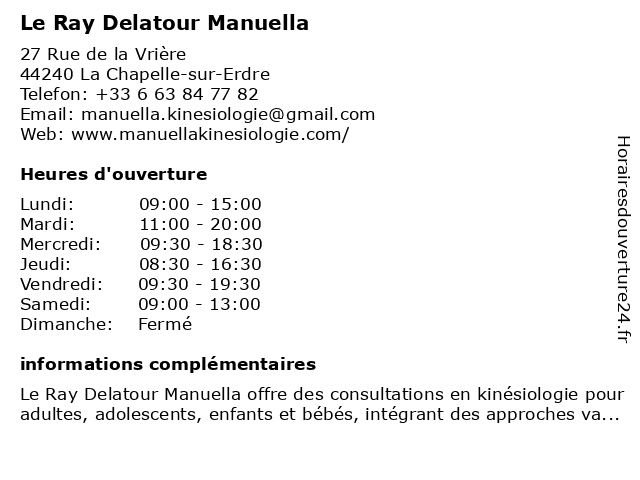 Le Ray Delatour Manuella

27 Rue de la Vrière
44240 La Chapelle-sur-Erdre
Telefon: +33 6 63 84 77 82
Email: manuella.kinesiologie@gmail.com
Web: www.manuellakinesiologie.com/

Heures d'ouverture

| | |
|---|---|
| Lundi: | 09:00 - 15:00 |
| Mardi: | 11:00 - 20:00 |
| Mercredi: | 09:30 - 18:30 |
| Jeudi: | 08:30 - 16:30 |
| Vendredi: | 09:30 - 19:30 |
| Samedi: | 09:00 - 13:00 |
| Dimanche: | Fermé |

informations complémentaires

Le Ray Delatour Manuella offre des consultations en kinésiologie pour adultes, adolescents, enfants et bébés, intégrant des approches va...

Horairesdouverture24.fr